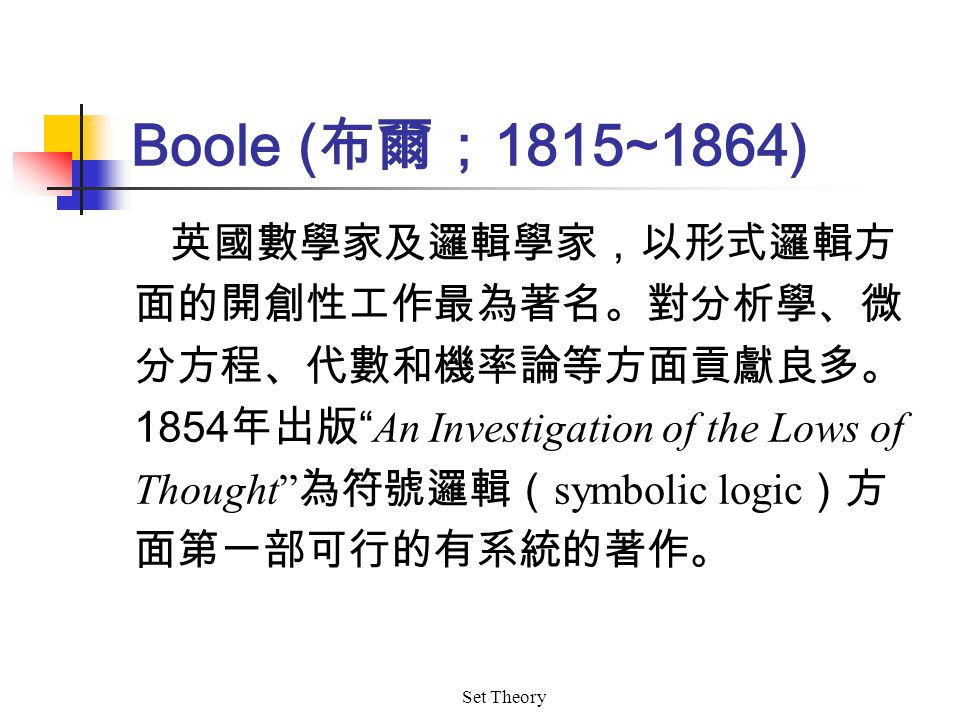 Boole (布爾；1815~1864)

英國數學家及邏輯學家，以形式邏輯方面的開創性工作最為著名。對分析學、微分方程、代數和機率論等方面貢獻良多。1854年出版“An Investigation of the Lows of Thought”為符號邏輯（symbolic logic）方面第一部可行的有系統的著作。

Set Theory